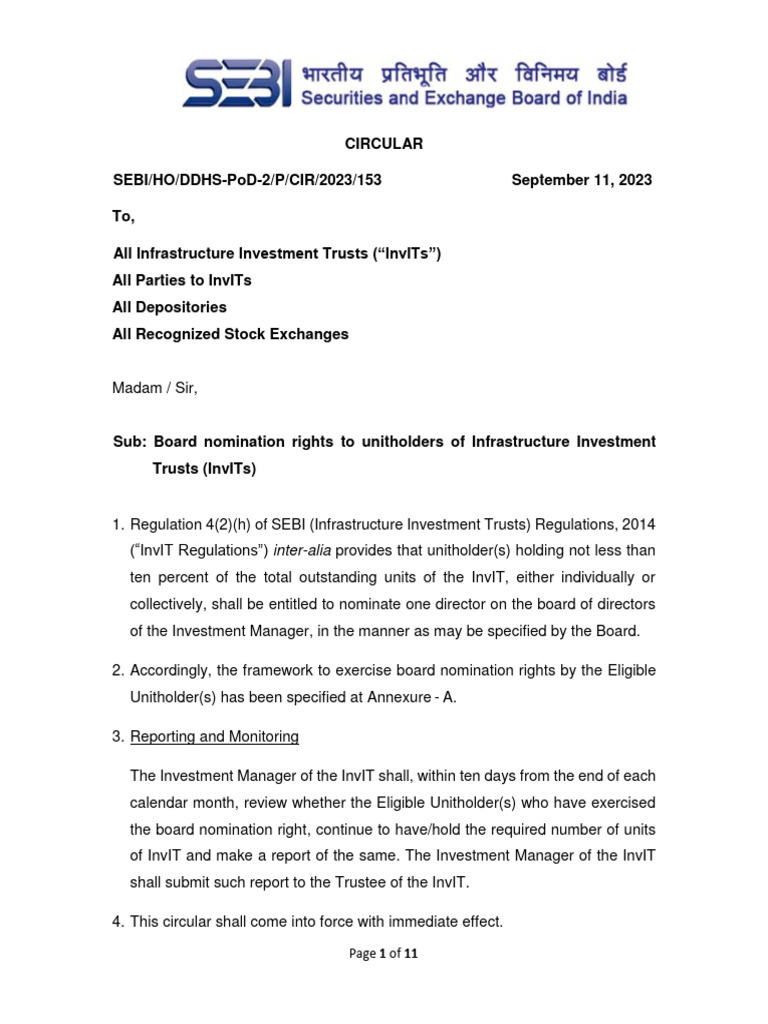 SEBI भारतीय प्रतिभूति और विनिमय बोर्ड
Securities and Exchange Board of India

CIRCULAR

SEBI/HO/DDHS-PoD-2/P/CIR/2023/153 September 11, 2023

To,

All Infrastructure Investment Trusts ("InvITs")
All Parties to InvITs
All Depositories
All Recognized Stock Exchanges

Madam / Sir,

Sub: Board nomination rights to unitholders of Infrastructure Investment Trusts (InvITs)

1. Regulation 4(2)(h) of SEBI (Infrastructure Investment Trusts) Regulations, 2014 ("InvIT Regulations") inter-alia provides that unitholder(s) holding not less than ten percent of the total outstanding units of the InvIT, either individually or collectively, shall be entitled to nominate one director on the board of directors of the Investment Manager, in the manner as may be specified by the Board.

2. Accordingly, the framework to exercise board nomination rights by the Eligible Unitholder(s) has been specified at Annexure - A.

3. Reporting and Monitoring

The Investment Manager of the InvIT shall, within ten days from the end of each calendar month, review whether the Eligible Unitholder(s) who have exercised the board nomination right, continue to have/hold the required number of units of InvIT and make a report of the same. The Investment Manager of the InvIT shall submit such report to the Trustee of the InvIT.

4. This circular shall come into force with immediate effect.

Page 1 of 11